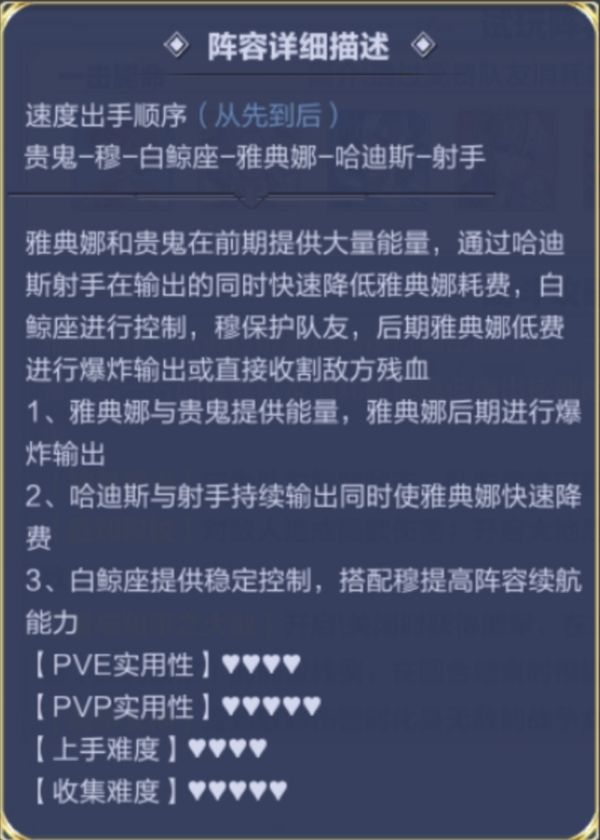 ◈ 阵容详细描述 ◈

速度出手顺序（从先到后）
贵鬼–穆–白鲸座–雅典娜–哈迪斯–射手

雅典娜和贵鬼在前期提供大量能量，通过哈迪斯射手在输出的同时快速降低雅典娜耗费，白鲸座进行控制，穆保护队友，后期雅典娜低费进行爆炸输出或直接收割敌方残血
1、雅典娜与贵鬼提供能量，雅典娜后期进行爆炸输出
2、哈迪斯与射手持续输出同时使雅典娜快速降费
3、白鲸座提供稳定控制，搭配穆提高阵容续航能力
【PVE实用性】♥♥♥♥
【PVP实用性】♥♥♥♥♥
【上手难度】♥♥♥♥
【收集难度】♥♥♥♥♥